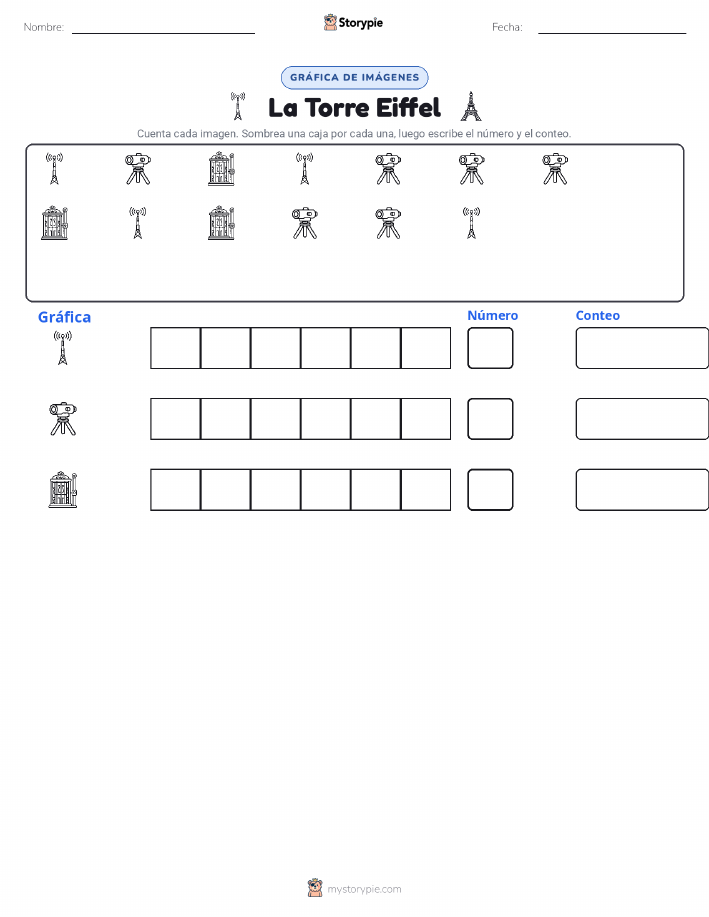 Nombre: Storypie Fecha:

GRÁFICA DE IMÁGENES

La Torre Eiffel

Cuenta cada imagen. Sombrea una caja por cada una, luego escribe el número y el conteo.

Gráfica

Número

Conteo

mystorypie.com